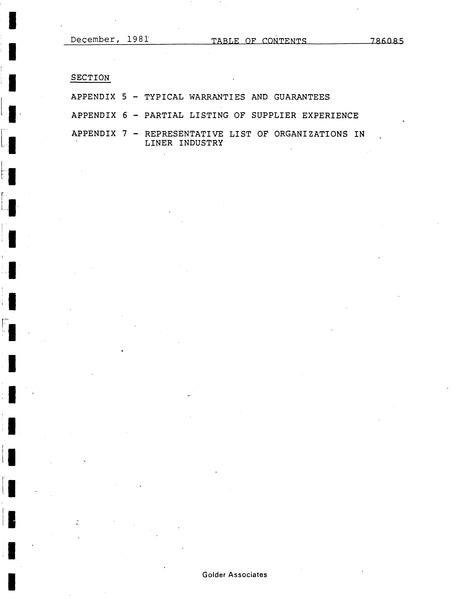 December, 1981 TABLE OF CONTENTS 786085

SECTION

APPENDIX 5 - TYPICAL WARRANTIES AND GUARANTEES

APPENDIX 6 - PARTIAL LISTING OF SUPPLIER EXPERIENCE

APPENDIX 7 - REPRESENTATIVE LIST OF ORGANIZATIONS IN LINER INDUSTRY

Golder Associates